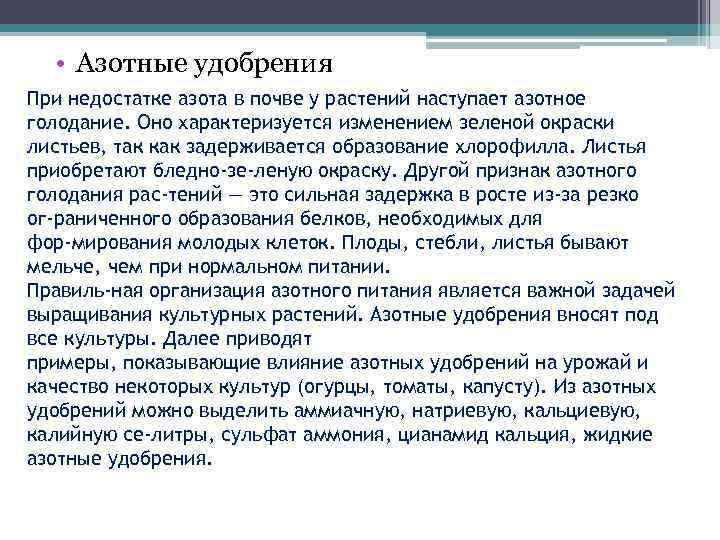 • Азотные удобрения

При недостатке азота в почве у растений наступает азотное голодание. Оно характеризуется изменением зеленой окраски листьев, так как задерживается образование хлорофилла. Листья приобретают бледно-зе-леную окраску. Другой признак азотного голодания рас-тений — это сильная задержка в росте из-за резко ог-раниченного образования белков, необходимых для фор-мирования молодых клеток. Плоды, стебли, листья бывают мельче, чем при нормальном питании.
Правиль-ная организация азотного питания является важной задачей выращивания культурных растений. Азотные удобрения вносят под все культуры. Далее приводят
примеры, показывающие влияние азотных удобрений на урожай и качество некоторых культур (огурцы, томаты, капусту). Из азотных удобрений можно выделить аммиачную, натриевую, кальциевую, калийную се-литры, сульфат аммония, цианамид кальция, жидкие азотные удобрения.